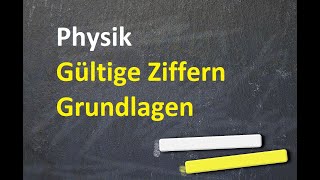 Physik
Gültige Ziffern
Grundlagen